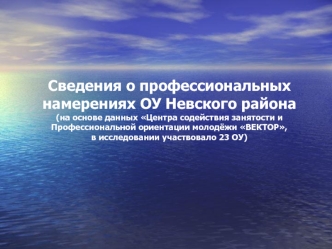 Сведения о профессиональных намерениях ОУ Невского района
(на основе данных «Центра содействия занятости и Профессиональной ориентации молодёжи «ВЕКТОР», в исследовании участвовало 23 ОУ)